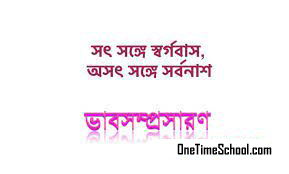 সৎ সঙ্গে স্বর্গবাস,
অসৎ সঙ্গে সর্বনাশ

ভাবসম্প্রসারণ

OneTimeSchool.com